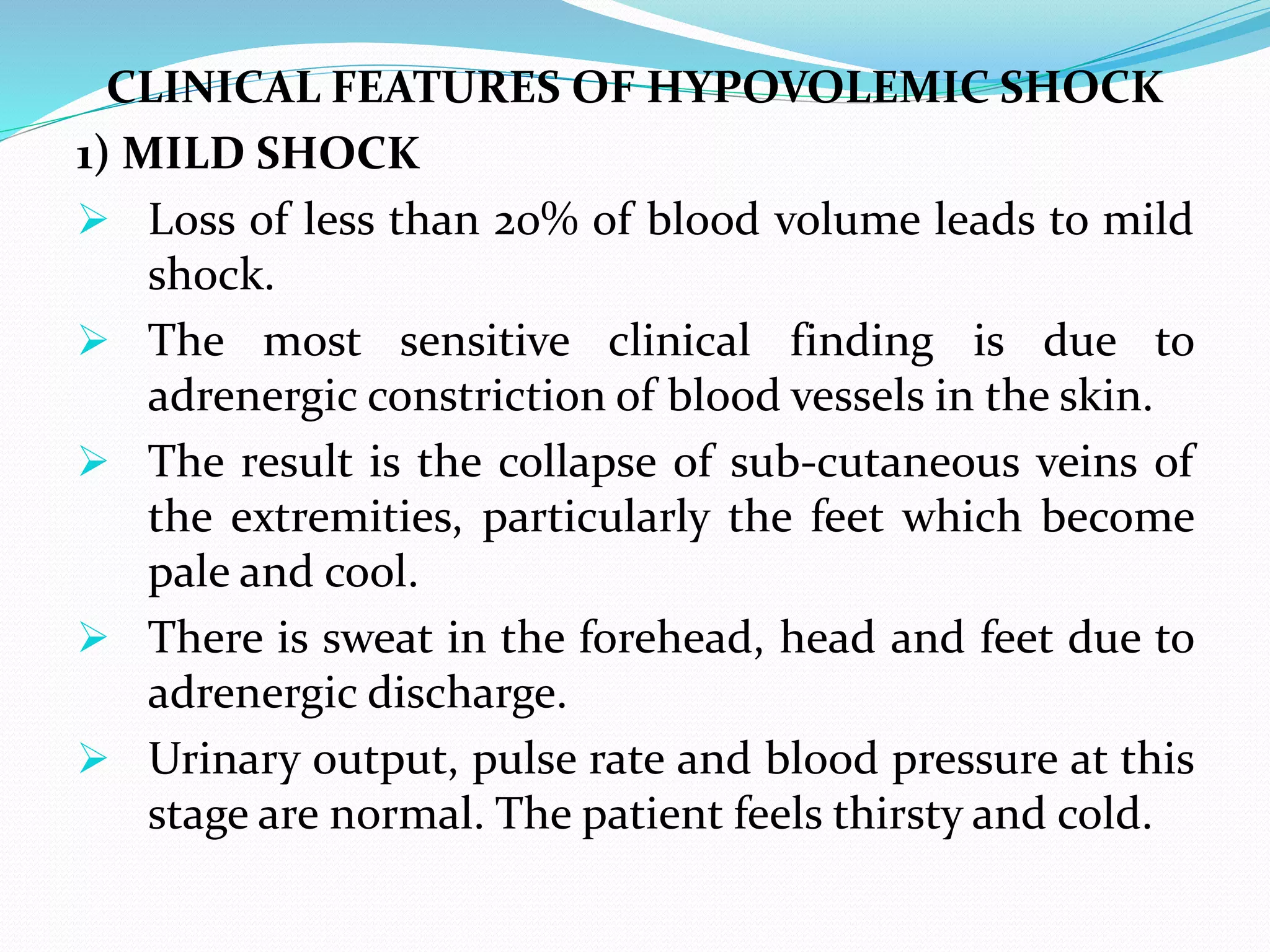 CLINICAL FEATURES OF HYPOVOLEMIC SHOCK

1) MILD SHOCK

➢ Loss of less than 20% of blood volume leads to mild shock.

➢ The most sensitive clinical finding is due to adrenergic constriction of blood vessels in the skin.

➢ The result is the collapse of sub-cutaneous veins of the extremities, particularly the feet which become pale and cool.

➢ There is sweat in the forehead, head and feet due to adrenergic discharge.

➢ Urinary output, pulse rate and blood pressure at this stage are normal. The patient feels thirsty and cold.